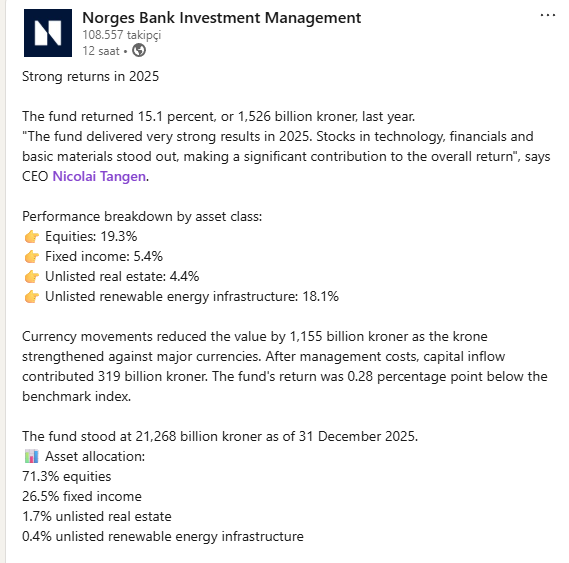 Norges Bank Investment Management
108.557 takipçi
12 saat •

Strong returns in 2025

The fund returned 15.1 percent, or 1,526 billion kroner, last year.
"The fund delivered very strong results in 2025. Stocks in technology, financials and basic materials stood out, making a significant contribution to the overall return", says CEO Nicolai Tangen.

Performance breakdown by asset class:
👉 Equities: 19.3%
👉 Fixed income: 5.4%
👉 Unlisted real estate: 4.4%
👉 Unlisted renewable energy infrastructure: 18.1%

Currency movements reduced the value by 1,155 billion kroner as the krone strengthened against major currencies. After management costs, capital inflow contributed 319 billion kroner. The fund's return was 0.28 percentage point below the benchmark index.

The fund stood at 21,268 billion kroner as of 31 December 2025.
📊 Asset allocation:
71.3% equities
26.5% fixed income
1.7% unlisted real estate
0.4% unlisted renewable energy infrastructure